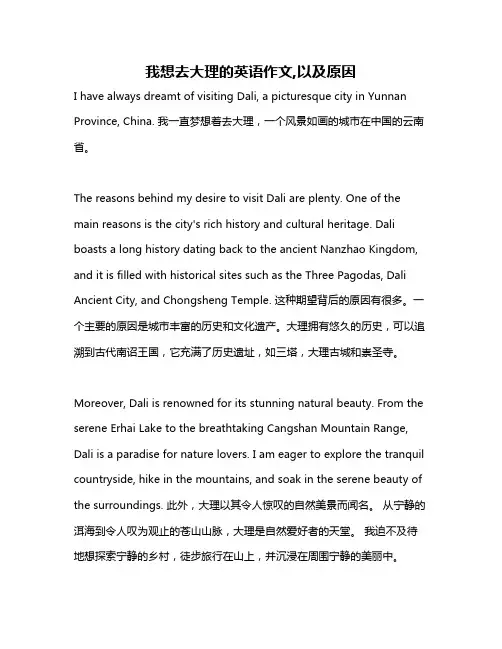 我想去大理的英语作文,以及原因

I have always dreamt of visiting Dali, a picturesque city in Yunnan Province, China. 我一直梦想着去大理，一个风景如画的城市在中国的云南省。

The reasons behind my desire to visit Dali are plenty. One of the main reasons is the city's rich history and cultural heritage. Dali boasts a long history dating back to the ancient Nanzhao Kingdom, and it is filled with historical sites such as the Three Pagodas, Dali Ancient City, and Chongsheng Temple. 这种期望背后的原因有很多。一个主要的原因是城市丰富的历史和文化遗产。大理拥有悠久的历史，可以追溯到古代南诏王国，它充满了历史遗址，如三塔，大理古城和崇圣寺。

Moreover, Dali is renowned for its stunning natural beauty. From the serene Erhai Lake to the breathtaking Cangshan Mountain Range, Dali is a paradise for nature lovers. I am eager to explore the tranquil countryside, hike in the mountains, and soak in the serene beauty of the surroundings. 此外，大理以其令人惊叹的自然美景而闻名。 从宁静的洱海到令人叹为观止的苍山山脉，大理是自然爱好者的天堂。 我迫不及待地想探索宁静的乡村，徒步旅行在山上，并沉浸在周围宁静的美丽中。